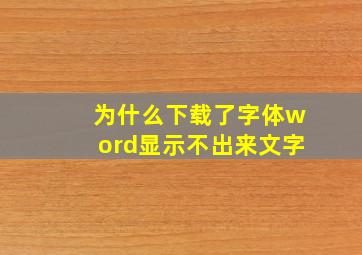 为什么下载了字体word显示不出来文字